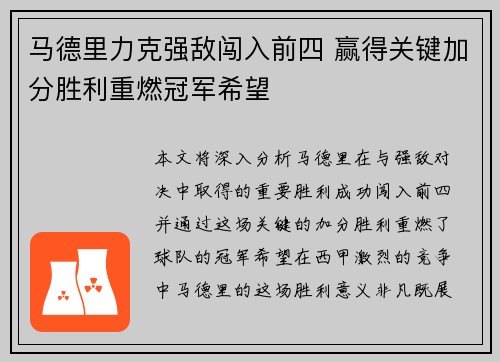 马德里力克强敌闯入前四 赢得关键加分胜利重燃冠军希望

本文将深入分析马德里在与强敌对决中取得的重要胜利成功闯入前四并通过这场关键的加分胜利重燃了球队的冠军希望在西甲激烈的竞争中马德里的这场胜利意义非凡既展